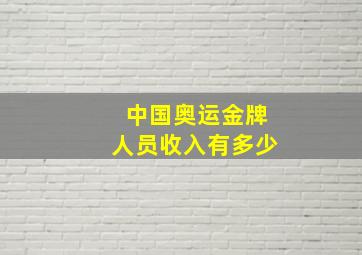 中国奥运金牌
人员收入有多少